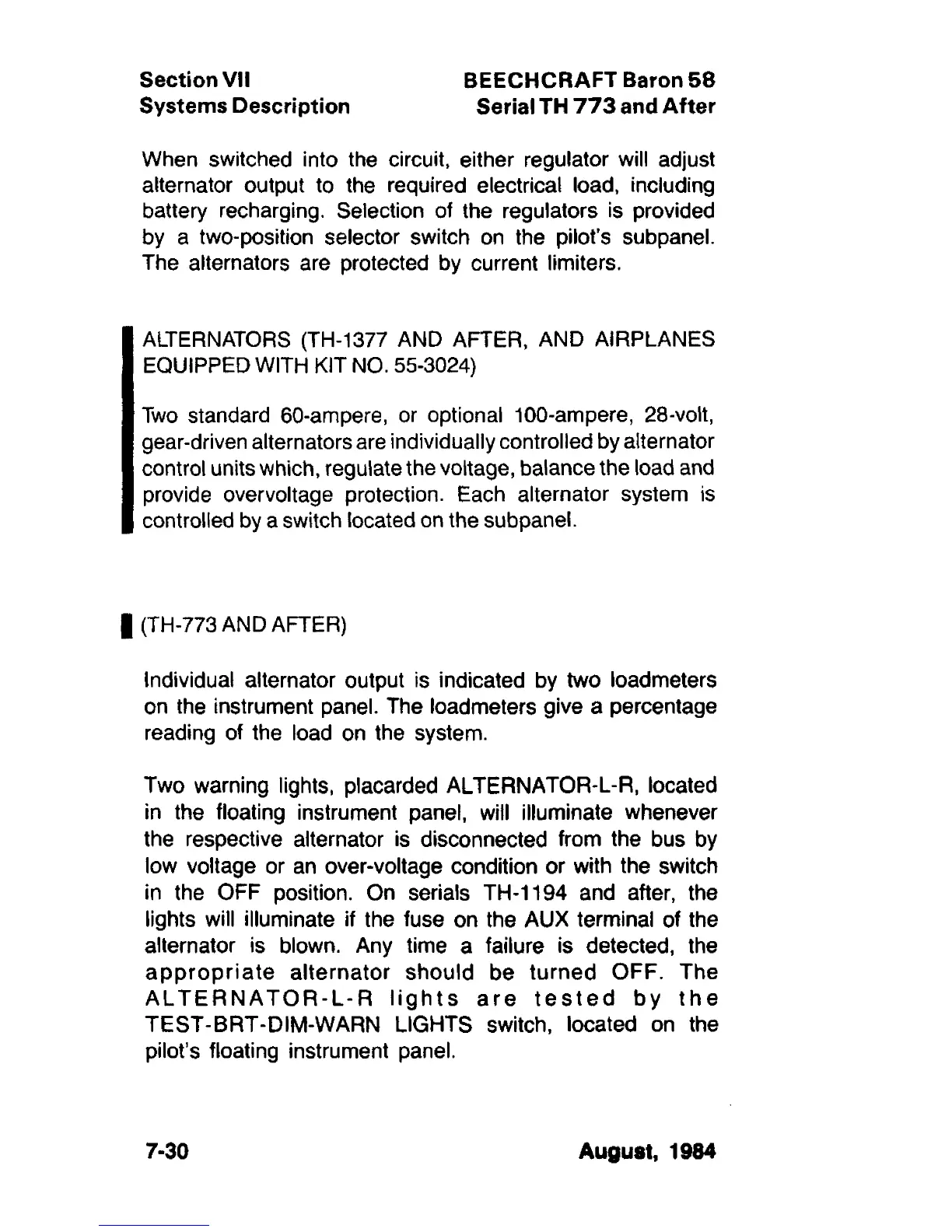 Section VII
Systems Description

BEECHCRAFT Baron 58
Serial TH 773 and After

When switched into the circuit, either regulator will adjust alternator output to the required electrical load, including battery recharging. Selection of the regulators is provided by a two-position selector switch on the pilot's subpanel. The alternators are protected by current limiters.

ALTERNATORS (TH-1377 AND AFTER, AND AIRPLANES EQUIPPED WITH KIT NO. 55-3024)

Two standard 60-ampere, or optional 100-ampere, 28-volt, gear-driven alternators are individually controlled by alternator control units which, regulate the voltage, balance the load and provide overvoltage protection. Each alternator system is controlled by a switch located on the subpanel.

(TH-773 AND AFTER)

Individual alternator output is indicated by two loadmeters on the instrument panel. The loadmeters give a percentage reading of the load on the system.

Two warning lights, placarded ALTERNATOR-L-R, located in the floating instrument panel, will illuminate whenever the respective alternator is disconnected from the bus by low voltage or an over-voltage condition or with the switch in the OFF position. On serials TH-1194 and after, the lights will illuminate if the fuse on the AUX terminal of the alternator is blown. Any time a failure is detected, the appropriate alternator should be turned OFF. The ALTERNATOR-L-R lights are tested by the TEST-BRT-DIM-WARN LIGHTS switch, located on the pilot's floating instrument panel.

7-30

August, 1984